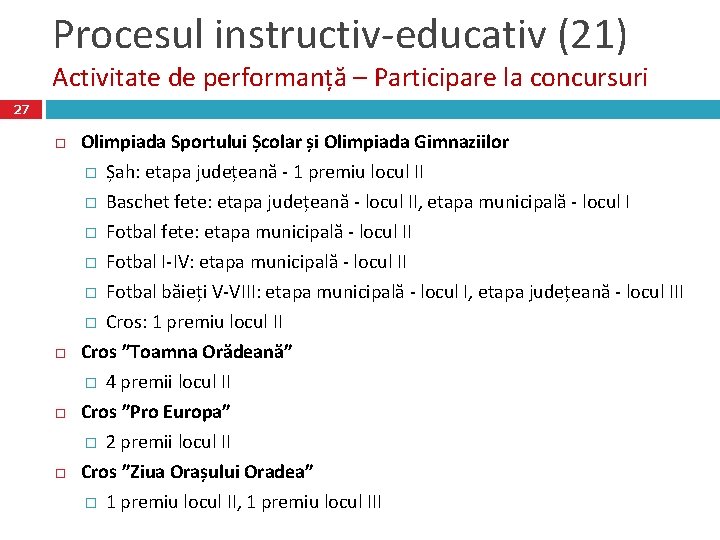 Procesul instructiv-educativ (21)
Activitate de performanță – Participare la concursuri

27

□ Olimpiada Sportului Școlar și Olimpiada Gimnaziilor
□ Șah: etapa județeană - 1 premiu locul II
□ Baschet fete: etapa județeană - locul II, etapa municipală - locul I
□ Fotbal fete: etapa municipală - locul II
□ Fotbal I-IV: etapa municipală - locul II
□ Fotbal băieți V-VIII: etapa municipală - locul I, etapa județeană - locul III
□ Cros: 1 premiu locul II
□ Cros ”Toamna Orădeană”
□ 4 premii locul II
□ Cros ”Pro Europa”
□ 2 premii locul II
□ Cros ”Ziua Orașului Oradea”
□ 1 premiu locul II, 1 premiu locul III